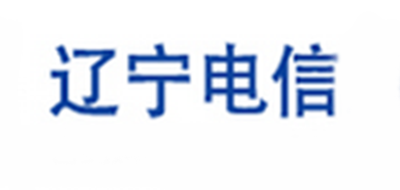 辽宁电信